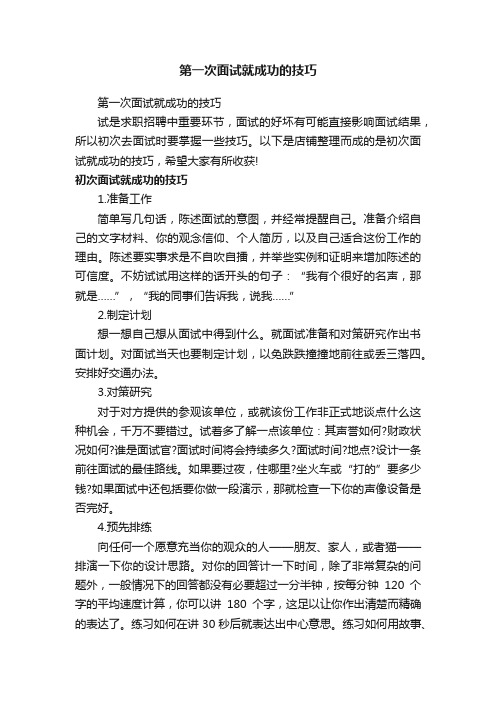 第一次面试就成功的技巧

第一次面试就成功的技巧

试是求职招聘中重要环节，面试的好坏有可能直接影响面试结果，所以初次去面试时要掌握一些技巧。以下是店铺整理而成的是初次面试就成功的技巧，希望大家有所收获!

初次面试就成功的技巧

1.准备工作

简单写几句话，陈述面试的意图，并经常提醒自己。准备介绍自己的文字材料、你的观念信仰、个人简历，以及自己适合这份工作的理由。陈述要实事求是不自吹自擂，并举些实例和证明来增加陈述的可信度。不妨试试用这样的话开头的句子：“我有个很好的名声，那就是……”，“我的同事们告诉我，说我……”

2.制定计划

想一想自己想从面试中得到什么。就面试准备和对策研究作出书面计划。对面试当天也要制定计划，以免跌跌撞撞地前往或丢三落四。安排好交通办法。

3.对策研究

对于对方提供的参观该单位，或就该份工作非正式地谈点什么这种机会，千万不要错过。试着多了解一点该单位：其声誉如何?财政状况如何?谁是面试官?面试时间将会持续多久?面试时间?地点?设计一条前往面试的最佳路线。如果要过夜，住哪里?坐火车或“打的”要多少钱?如果面试中还包括要你做一段演示，那就检查一下你的声像设备是否完好。

4.预先排练

向任何一个愿意充当你的观众的人——朋友、家人，或者猫——排演一下你的设计思路。对你的回答计一下时间，除了非常复杂的问题外，一般情况下的回答都没有必要超过一分半钟，按每分钟 120 个字的平均速度计算，你可以讲 180 个字，这足以让你作出清楚而精确的表达了。练习如何在讲 30 秒后就表达出中心意思。练习如何用故事、